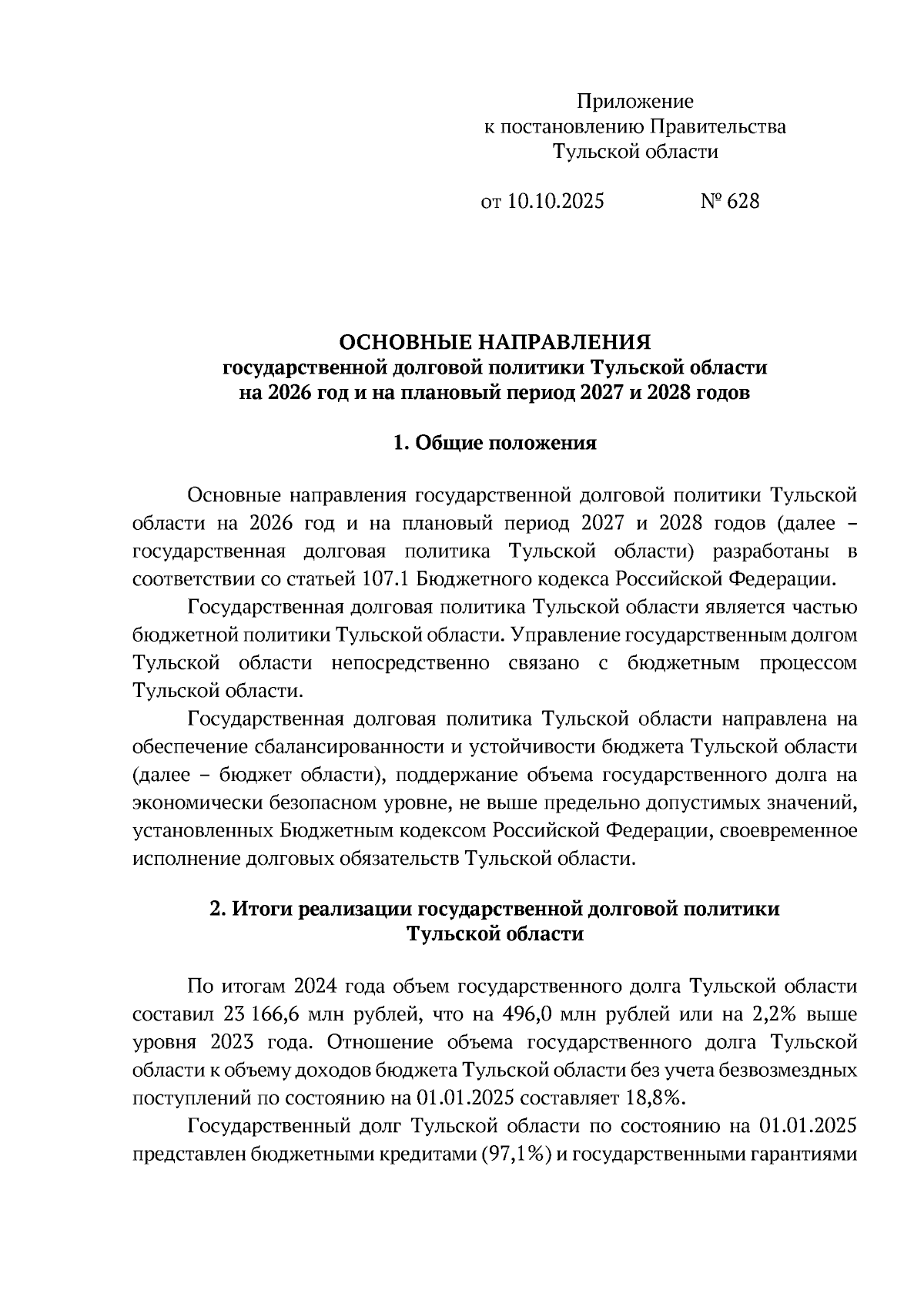 Приложение
к постановлению Правительства
Тульской области

от 10.10.2025 № 628

ОСНОВНЫЕ НАПРАВЛЕНИЯ
государственной долговой политики Тульской области
на 2026 год и на плановый период 2027 и 2028 годов

1. Общие положения

Основные направления государственной долговой политики Тульской области на 2026 год и на плановый период 2027 и 2028 годов (далее – государственная долговая политика Тульской области) разработаны в соответствии со статьей 107.1 Бюджетного кодекса Российской Федерации.

Государственная долговая политика Тульской области является частью бюджетной политики Тульской области. Управление государственным долгом Тульской области непосредственно связано с бюджетным процессом Тульской области.

Государственная долговая политика Тульской области направлена на обеспечение сбалансированности и устойчивости бюджета Тульской области (далее – бюджет области), поддержание объема государственного долга на экономически безопасном уровне, не выше предельно допустимых значений, установленных Бюджетным кодексом Российской Федерации, своевременное исполнение долговых обязательств Тульской области.

2. Итоги реализации государственной долговой политики
Тульской области

По итогам 2024 года объем государственного долга Тульской области составил 23 166,6 млн рублей, что на 496,0 млн рублей или на 2,2% выше уровня 2023 года. Отношение объема государственного долга Тульской области к объему доходов бюджета Тульской области без учета безвозмездных поступлений по состоянию на 01.01.2025 составляет 18,8%.

Государственный долг Тульской области по состоянию на 01.01.2025 представлен бюджетными кредитами (97,1%) и государственными гарантиями